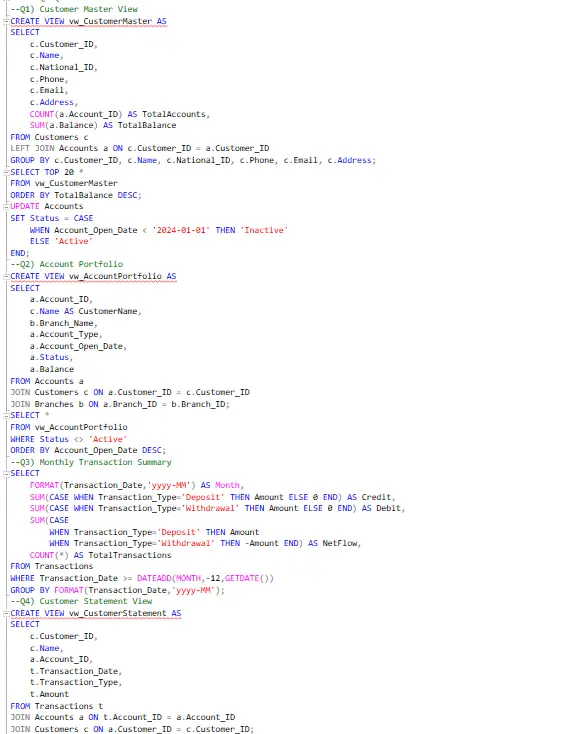 --Q1) Customer Master View
CREATE VIEW vw_CustomerMaster AS
SELECT
    c.Customer_ID,
    c.Name,
    c.National_ID,
    c.Phone,
    c.Email,
    c.Address,
    COUNT(a.Account_ID) AS TotalAccounts,
    SUM(a.Balance) AS TotalBalance
FROM Customers c
LEFT JOIN Accounts a ON c.Customer_ID = a.Customer_ID
GROUP BY c.Customer_ID, c.Name, c.National_ID, c.Phone, c.Email, c.Address;
SELECT TOP 20 *
FROM vw_CustomerMaster
ORDER BY TotalBalance DESC;
UPDATE Accounts
SET Status = CASE
    WHEN Account_Open_Date < '2024-01-01' THEN 'Inactive'
    ELSE 'Active'
END;
--Q2) Account Portfolio
CREATE VIEW vw_AccountPortfolio AS
SELECT
    a.Account_ID,
    c.Name AS CustomerName,
    b.Branch_Name,
    a.Account_Type,
    a.Account_Open_Date,
    a.Status,
    a.Balance
FROM Accounts a
JOIN Customers c ON a.Customer_ID = c.Customer_ID
JOIN Branches b ON a.Branch_ID = b.Branch_ID;
SELECT *
FROM vw_AccountPortfolio
WHERE Status <> 'Active'
ORDER BY Account_Open_Date DESC;
--Q3) Monthly Transaction Summary
SELECT
    FORMAT(Transaction_Date,'yyyy-MM') AS Month,
    SUM(CASE WHEN Transaction_Type='Deposit' THEN Amount ELSE 0 END) AS Credit,
    SUM(CASE WHEN Transaction_Type='Withdrawal' THEN Amount ELSE 0 END) AS Debit,
    SUM(CASE
        WHEN Transaction_Type='Deposit' THEN Amount
        WHEN Transaction_Type='Withdrawal' THEN -Amount END) AS NetFlow,
    COUNT(*) AS TotalTransactions
FROM Transactions
WHERE Transaction_Date >= DATEADD(MONTH,-12,GETDATE())
GROUP BY FORMAT(Transaction_Date,'yyyy-MM');
--Q4) Customer Statement View
CREATE VIEW vw_CustomerStatement AS
SELECT
    c.Customer_ID,
    c.Name,
    a.Account_ID,
    t.Transaction_Date,
    t.Transaction_Type,
    t.Amount
FROM Transactions t
JOIN Accounts a ON t.Account_ID = a.Account_ID
JOIN Customers c ON a.Customer_ID = c.Customer_ID;